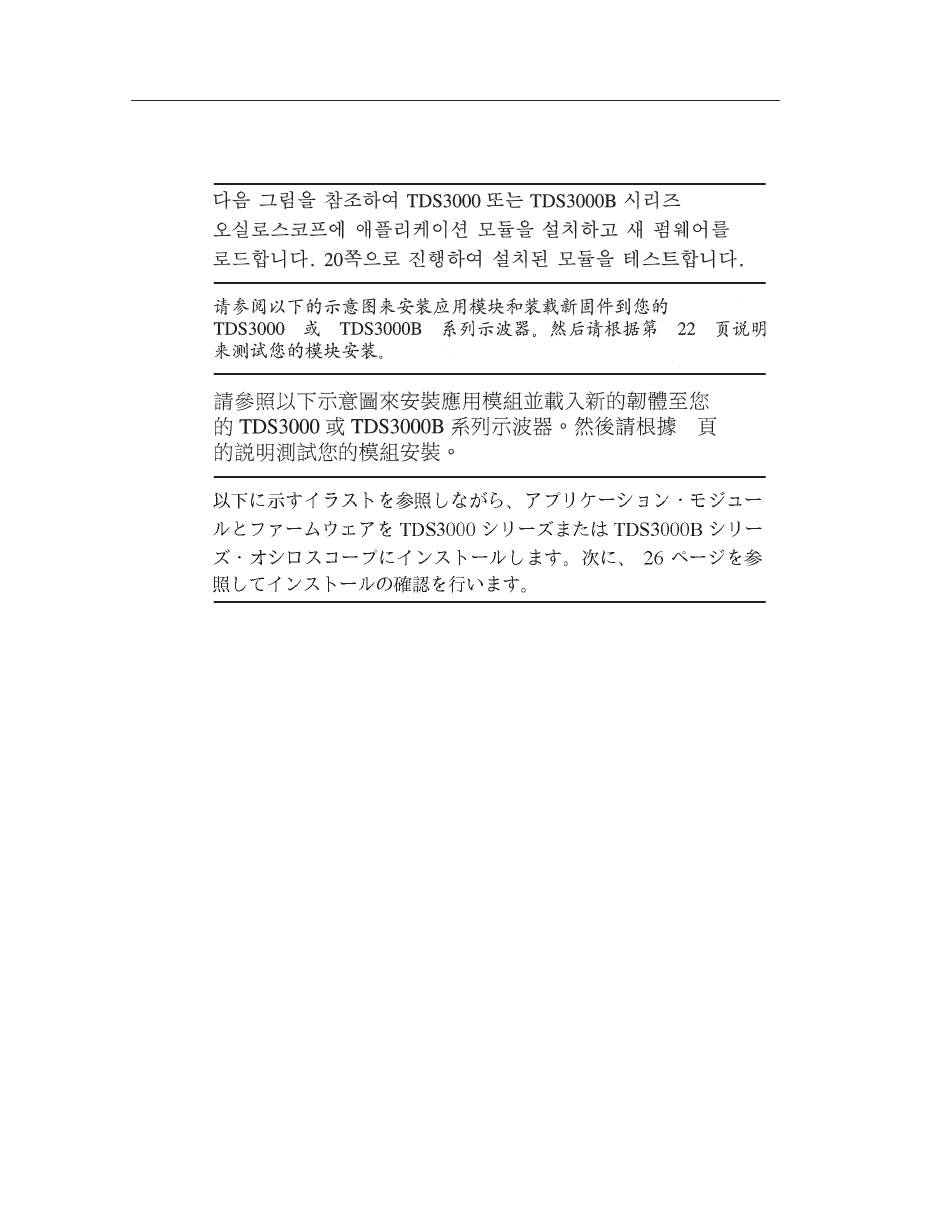 다음 그림을 참조하여 TDS3000 또는 TDS3000B 시리즈 오실로스코프에 애플리케이션 모듈을 설치하고 새 펌웨어를 로드합니다. 20쪽으로 진행하여 설치된 모듈을 테스트합니다.

请参阅以下的示意图来安装应用模块和装载新固件到您的 TDS3000 或 TDS3000B 系列示波器。然后请根据第 22 页说明来测试您的模块安装。

請參照以下示意圖來安裝應用模組並載入新的韌體至您的 TDS3000 或 TDS3000B 系列示波器。然後請根據 頁的說明測試您的模組安裝。

以下に示すイラストを参照しながら、アプリケーション・モジュールとファームウェアを TDS3000 シリーズまたは TDS3000B シリーズ・オシロスコープにインストールします。次に、 26 ページを参照してインストールの確認を行います。